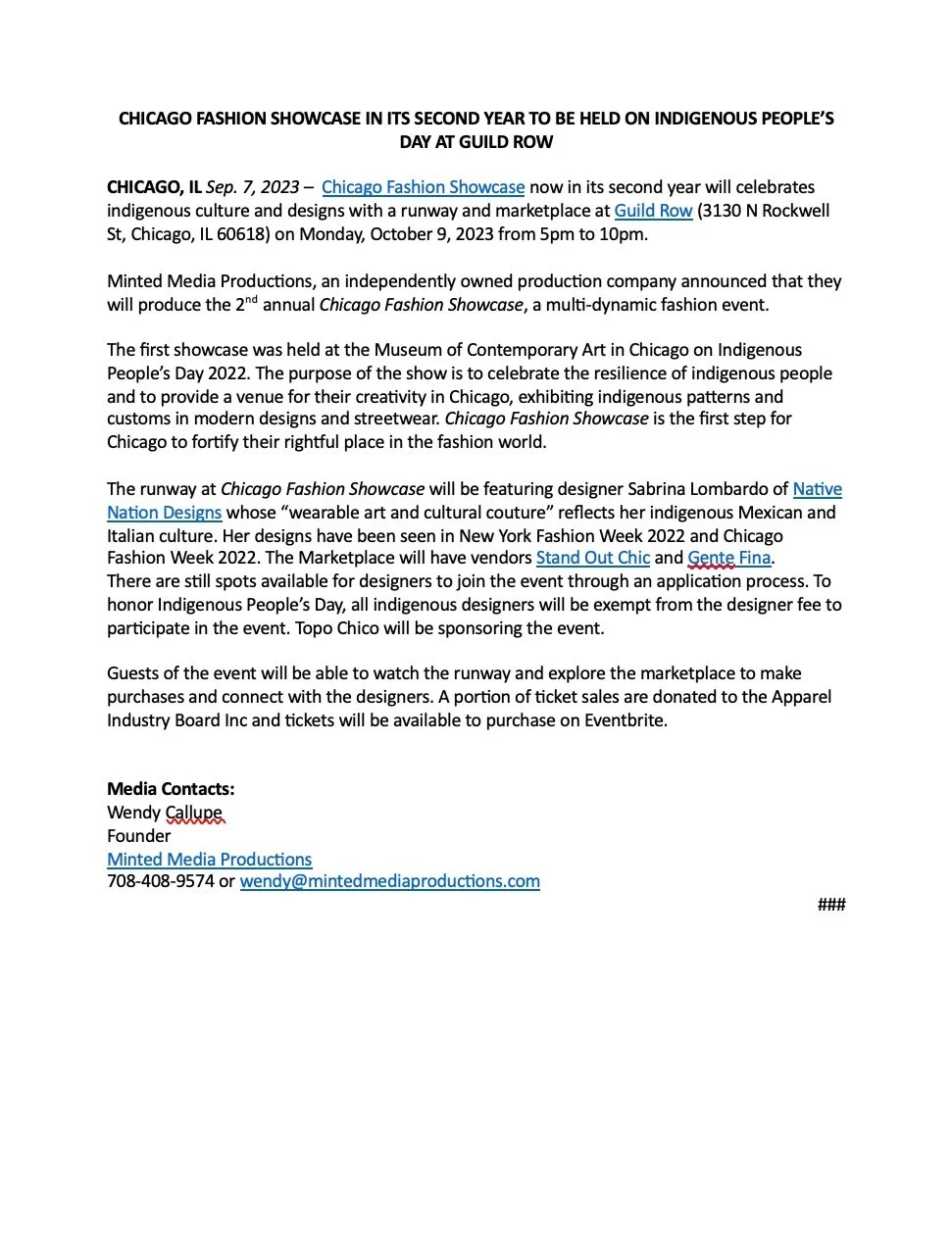 CHICAGO FASHION SHOWCASE IN ITS SECOND YEAR TO BE HELD ON INDIGENOUS PEOPLE'S DAY AT GUILD ROW

CHICAGO, IL Sep. 7, 2023 – Chicago Fashion Showcase now in its second year will celebrates indigenous culture and designs with a runway and marketplace at Guild Row (3130 N Rockwell St, Chicago, IL 60618) on Monday, October 9, 2023 from 5pm to 10pm.

Minted Media Productions, an independently owned production company announced that they will produce the 2$^{nd}$ annual Chicago Fashion Showcase, a multi-dynamic fashion event.

The first showcase was held at the Museum of Contemporary Art in Chicago on Indigenous People's Day 2022. The purpose of the show is to celebrate the resilience of indigenous people and to provide a venue for their creativity in Chicago, exhibiting indigenous patterns and customs in modern designs and streetwear. Chicago Fashion Showcase is the first step for Chicago to fortify their rightful place in the fashion world.

The runway at Chicago Fashion Showcase will be featuring designer Sabrina Lombardo of Native Nation Designs whose "wearable art and cultural couture" reflects her indigenous Mexican and Italian culture. Her designs have been seen in New York Fashion Week 2022 and Chicago Fashion Week 2022. The Marketplace will have vendors Stand Out Chic and Gente Fina. There are still spots available for designers to join the event through an application process. To honor Indigenous People's Day, all indigenous designers will be exempt from the designer fee to participate in the event. Topo Chico will be sponsoring the event.

Guests of the event will be able to watch the runway and explore the marketplace to make purchases and connect with the designers. A portion of ticket sales are donated to the Apparel Industry Board Inc and tickets will be available to purchase on Eventbrite.

Media Contacts:
Wendy Callupe
Founder
Minted Media Productions
708-408-9574 or wendy@mintedmediaproductions.com

###